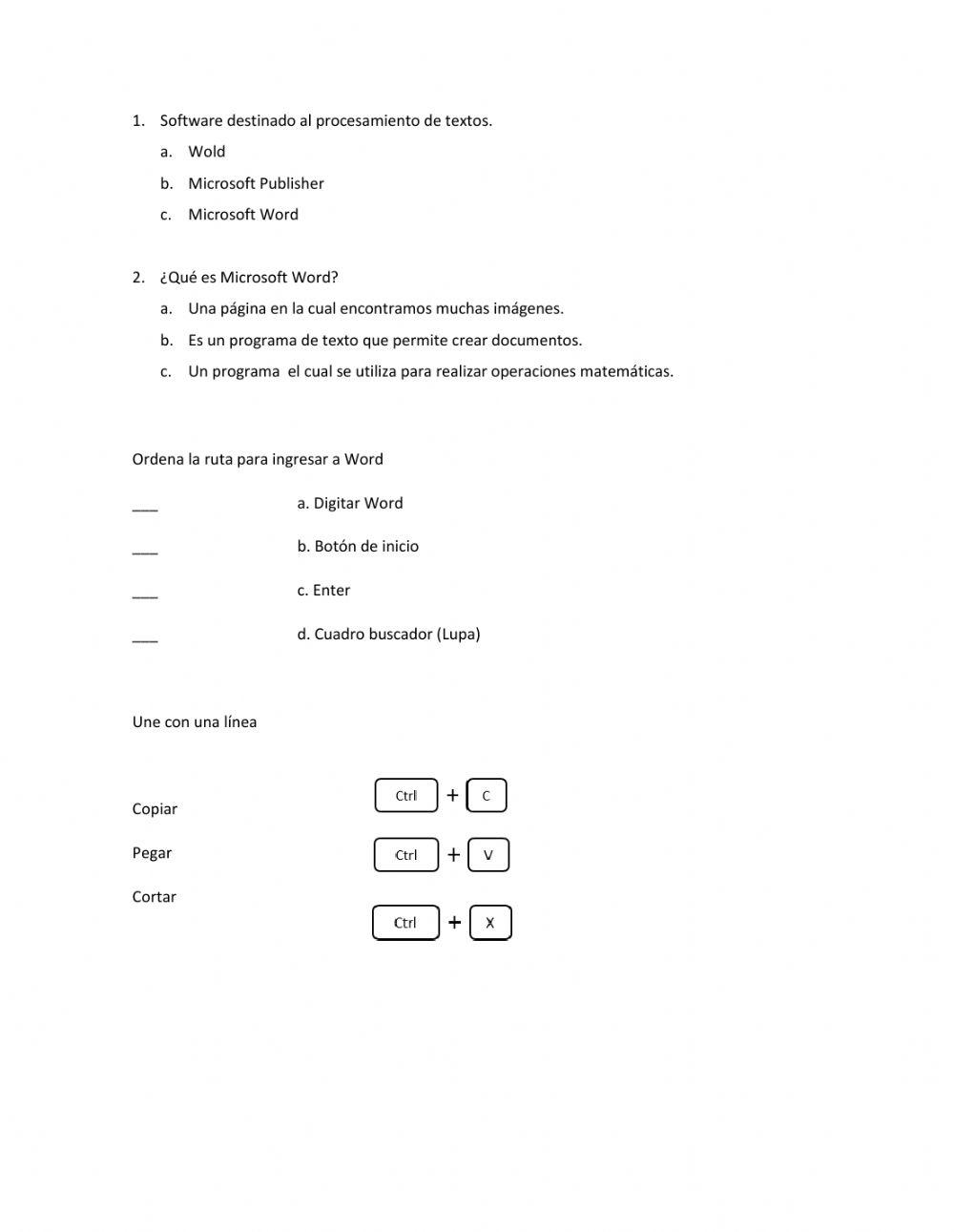 1. Software destinado al procesamiento de textos.
a. Wold
b. Microsoft Publisher
c. Microsoft Word

2. ¿Qué es Microsoft Word?
a. Una página en la cual encontramos muchas imágenes.
b. Es un programa de texto que permite crear documentos.
c. Un programa el cual se utiliza para realizar operaciones matemáticas.

Ordena la ruta para ingresar a Word

___ a. Digitar Word

___ b. Botón de inicio

___ c. Enter

___ d. Cuadro buscador (Lupa)

Une con una línea

Copiar

Pegar

Cortar

Ctrl + C

Ctrl + V

Ctrl + X